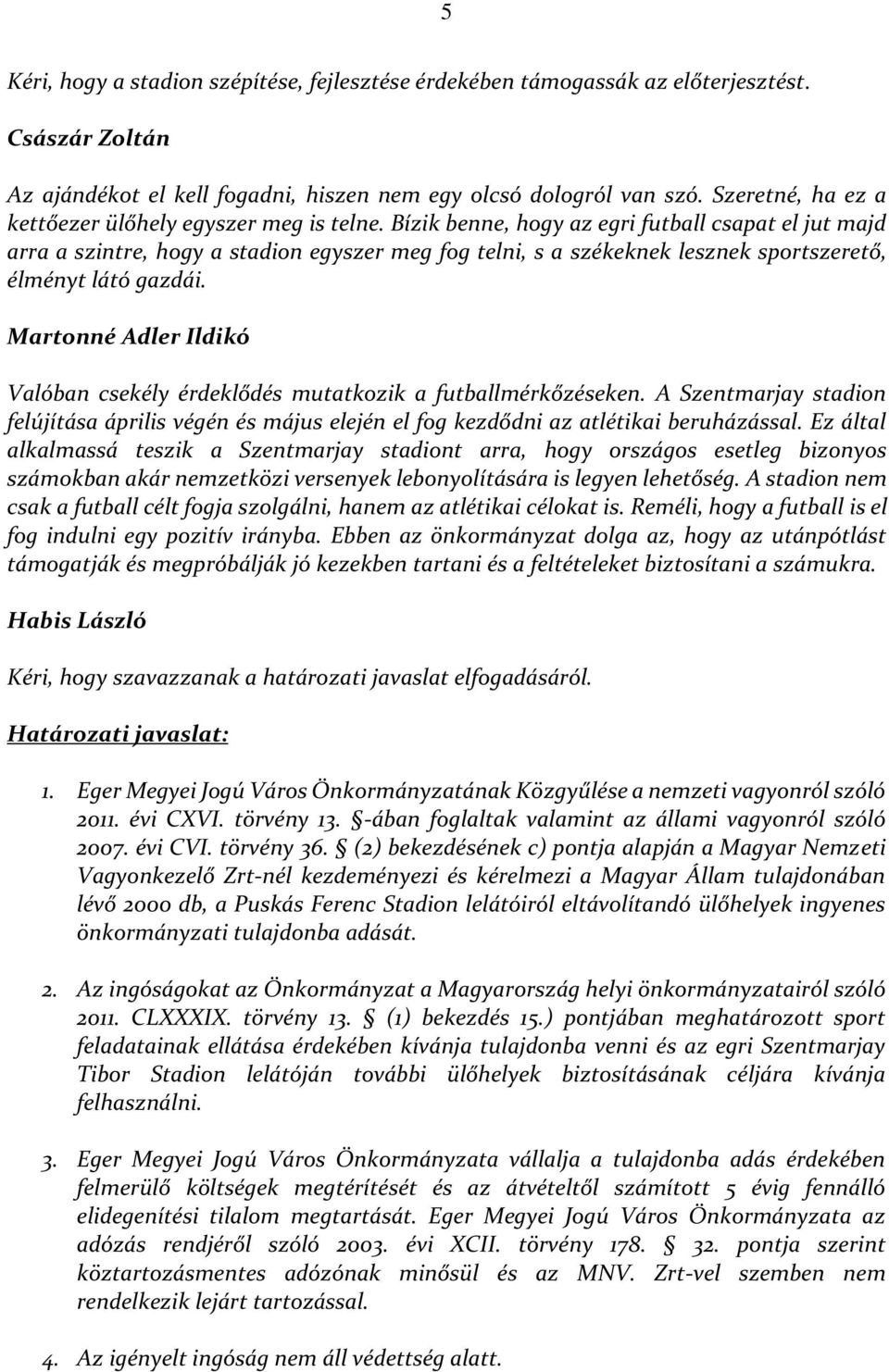 5

Kéri, hogy a stadion szépítése, fejlesztése érdekében támogassák az előterjesztést.

Császár Zoltán

Az ajándékot el kell fogadni, hiszen nem egy olcsó dologról van szó. Szeretné, ha ez a kettőezer ülőhely egyszer meg is telne. Bízik benne, hogy az egri futball csapat el jut majd arra a szintre, hogy a stadion egyszer meg fog telni, s a székeknek lesznek sportszerető, élményt látó gazdái.

Martonné Adler Ildikó

Valóban csekély érdeklődés mutatkozik a futballmérkőzéseken. A Szentmarjay stadion felújítása április végén és május elején el fog kezdődni az atlétikai beruházással. Ez által alkalmassá teszik a Szentmarjay stadiont arra, hogy országos esetleg bizonyos számokban akár nemzetközi versenyek lebonyolítására is legyen lehetőség. A stadion nem csak a futball célt fogja szolgálni, hanem az atlétikai célokat is. Reméli, hogy a futball is el fog indulni egy pozitív irányba. Ebben az önkormányzat dolga az, hogy az utánpótlást támogatják és megpróbálják jó kezekben tartani és a feltételeket biztosítani a számukra.

Habis László

Kéri, hogy szavazzanak a határozati javaslat elfogadásáról.

Határozati javaslat:

1. Eger Megyei Jogú Város Önkormányzatának Közgyűlése a nemzeti vagyonról szóló 2011. évi CXVI. törvény 13. §-ában foglaltak valamint az állami vagyonról szóló 2007. évi CVI. törvény 36. § (2) bekezdésének c) pontja alapján a Magyar Nemzeti Vagyonkezelő Zrt-nél kezdeményezi és kérelmezi a Magyar Állam tulajdonában lévő 2000 db, a Puskás Ferenc Stadion lelátóiról eltávolítandó ülőhelyek ingyenes önkormányzati tulajdonba adását.

2. Az ingóságokat az Önkormányzat a Magyarország helyi önkormányzatairól szóló 2011. CLXXXIX. törvény 13. § (1) bekezdés 15.) pontjában meghatározott sport feladatainak ellátása érdekében kívánja tulajdonba venni és az egri Szentmarjay Tibor Stadion lelátóján további ülőhelyek biztosításának céljára kívánja felhasználni.

3. Eger Megyei Jogú Város Önkormányzata vállalja a tulajdonba adás érdekében felmerülő költségek megtérítését és az átvételtől számított 5 évig fennálló elidegenítési tilalom megtartását. Eger Megyei Jogú Város Önkormányzata az adózás rendjéről szóló 2003. évi XCII. törvény 178. § 32. pontja szerint köztartozásmentes adózónak minősül és az MNV. Zrt-vel szemben nem rendelkezik lejárt tartozással.

4. Az igényelt ingóság nem áll védettség alatt.